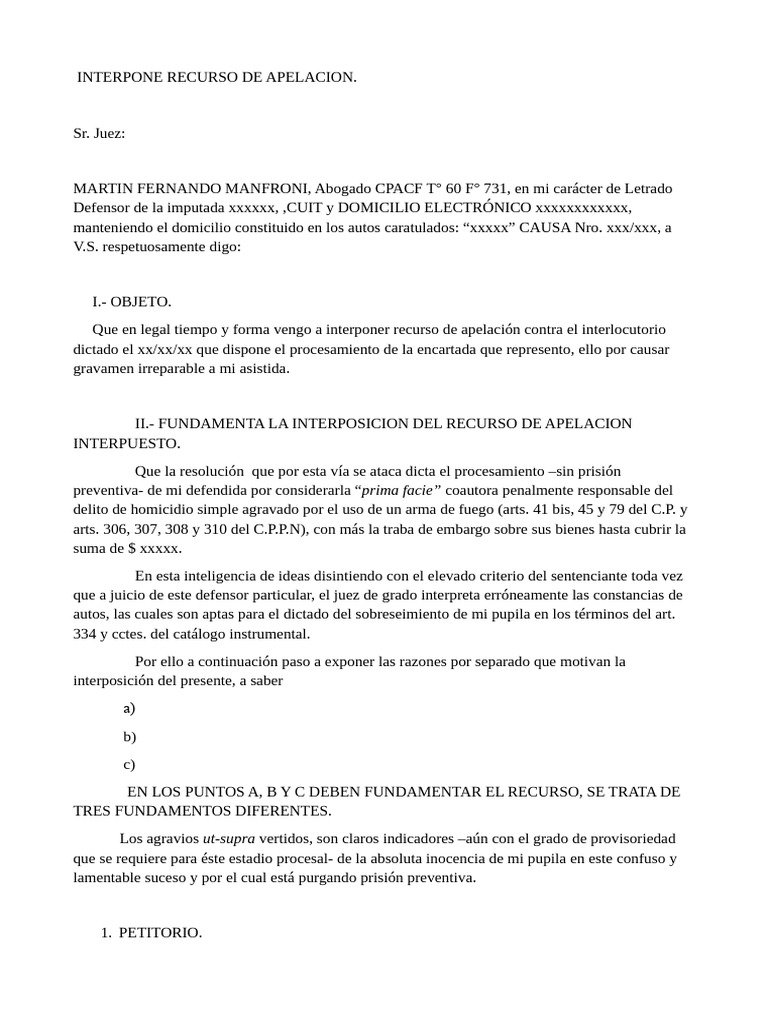 INTERPONE RECURSO DE APELACION.

Sr. Juez:

MARTIN FERNANDO MANFRONI, Abogado CPACF T° 60 F° 731, en mi carácter de Letrado Defensor de la imputada xxxxxx, ,CUIT y DOMICILIO ELECTRÓNICO xxxxxxxxxxxx, manteniendo el domicilio constituido en los autos caratulados: “xxxxx” CAUSA Nro. xxx/xxx, a V.S. respetuosamente digo:

I.- OBJETO.

Que en legal tiempo y forma vengo a interponer recurso de apelación contra el interlocutorio dictado el xx/xx/xx que dispone el procesamiento de la encartada que represento, ello por causar gravamen irreparable a mi asistida.

II.- FUNDAMENTA LA INTERPOSICION DEL RECURSO DE APELACION INTERPUESTO.

Que la resolución que por esta vía se ataca dicta el procesamiento –sin prisión preventiva- de mi defendida por considerarla “prima facie” coautora penalmente responsable del delito de homicidio simple agravado por el uso de un arma de fuego (arts. 41 bis, 45 y 79 del C.P. y arts. 306, 307, 308 y 310 del C.P.P.N), con más la traba de embargo sobre sus bienes hasta cubrir la suma de $ xxxxx.

En esta inteligencia de ideas disintiendo con el elevado criterio del sentenciante toda vez que a juicio de este defensor particular, el juez de grado interpreta erróneamente las constancias de autos, las cuales son aptas para el dictado del sobreseimiento de mi pupila en los términos del art. 334 y cctes. del catálogo instrumental.

Por ello a continuación paso a exponer las razones por separado que motivan la interposición del presente, a saber

a)

b)

c)

EN LOS PUNTOS A, B Y C DEBEN FUNDAMENTAR EL RECURSO, SE TRATA DE TRES FUNDAMENTOS DIFERENTES.

Los agravios ut-supra vertidos, son claros indicadores –aún con el grado de provisoriedad que se requiere para éste estadio procesal- de la absoluta inocencia de mi pupila en este confuso y lamentable suceso y por el cual está purgando prisión preventiva.

1. PETITORIO.